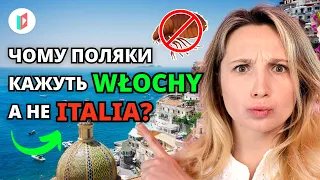 ЧОМУ ПОЛЯКИ
КАЖУТЬ WŁOCHY
А НЕ ITALIA?